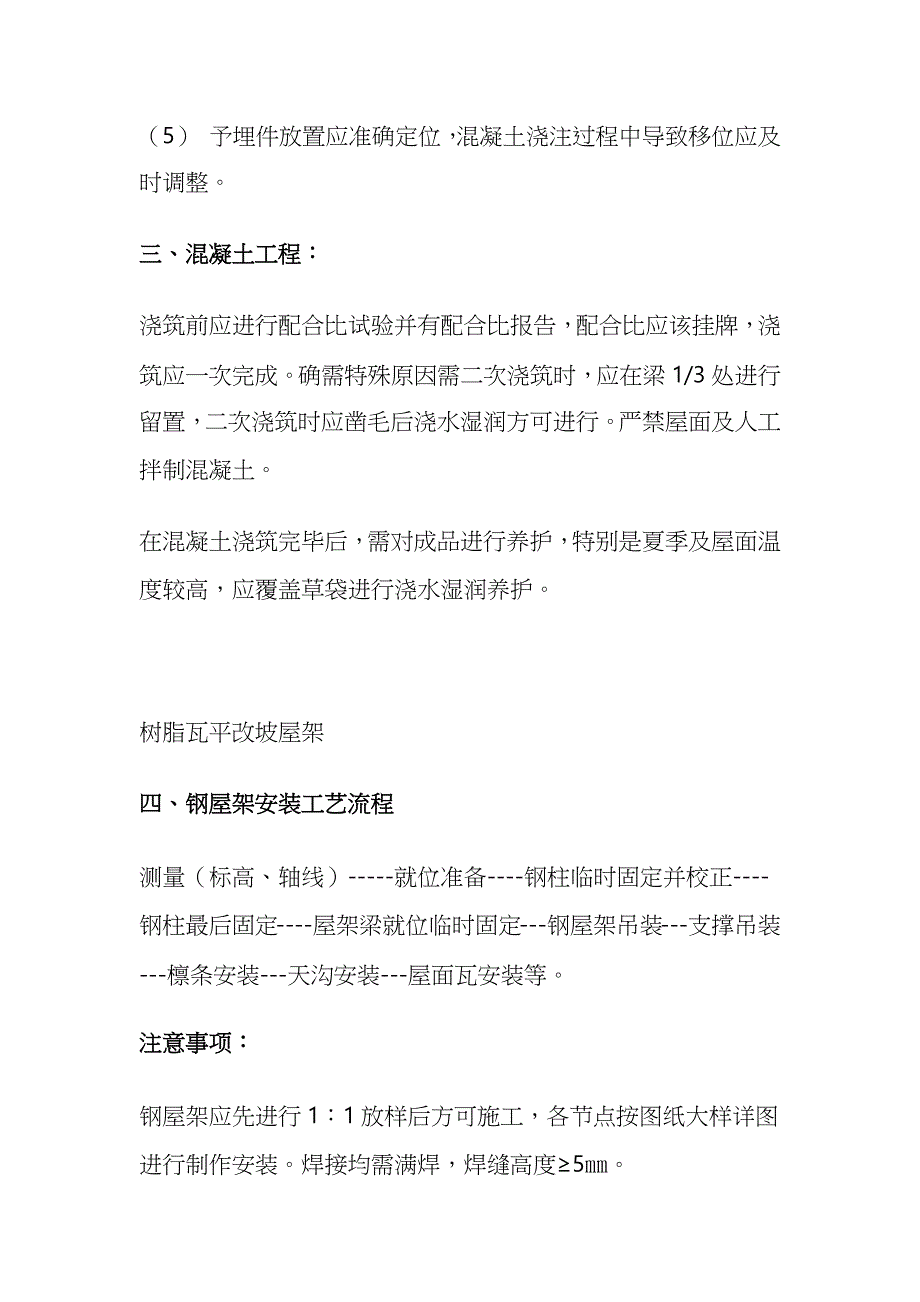 （5） 予埋件放置应准确定位，混凝土浇注过程中导致移位应及时调整。

三、混凝土工程：

浇筑前应进行配合比试验并有配合比报告，配合比应该挂牌，浇筑应一次完成。确需特殊原因需二次浇筑时，应在梁 1/3 处进行留置，二次浇筑时应凿毛后浇水湿润方可进行。严禁屋面及人工拌制混凝土。

在混凝土浇筑完毕后，需对成品进行养护，特别是夏季及屋面温度较高，应覆盖草袋进行浇水湿润养护。

树脂瓦平改坡屋架

四、钢屋架安装工艺流程

测量（标高、轴线）-----就位准备----钢柱临时固定并校正----钢柱最后固定----屋架梁就位临时固定---钢屋架吊装---支撑吊装---檩条安装---天沟安装---屋面瓦安装等。

注意事项：

钢屋架应先进行 1：1 放样后方可施工，各节点按图纸大样详图进行制作安装。焊接均需满焊，焊缝高度≥5㎜。